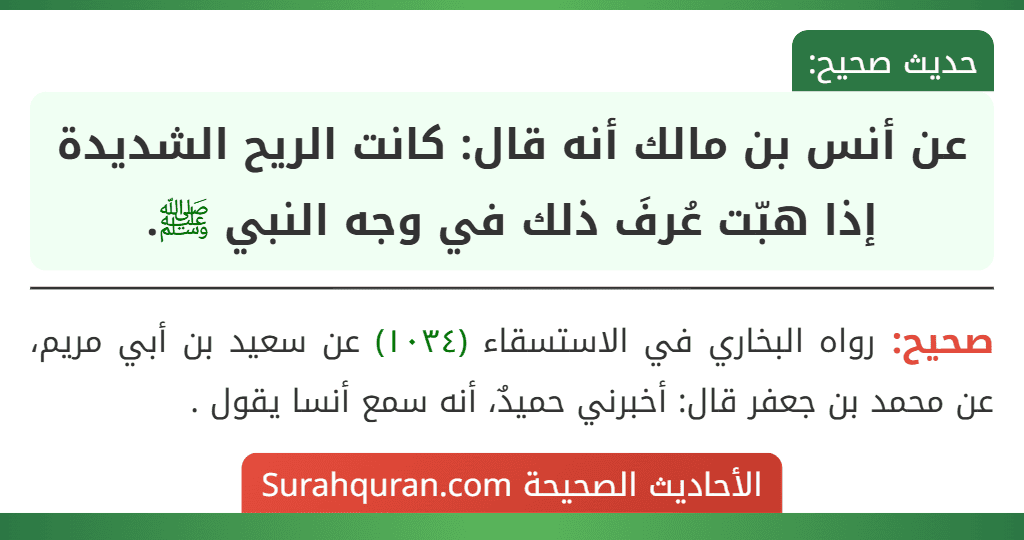 حديث صحيح:

عن أنس بن مالك أنه قال: كانت الريح الشديدة إذا هبّت عُرفَ ذلك في وجه النبي ﷺ.

صحيح: رواه البخاري في الاستسقاء (١٠٣٤) عن سعيد بن أبي مريم، عن محمد بن جعفر قال: أخبرني حميدٌ، أنه سمع أنسا يقول .

الأحاديث الصحيحة Surahquran.com